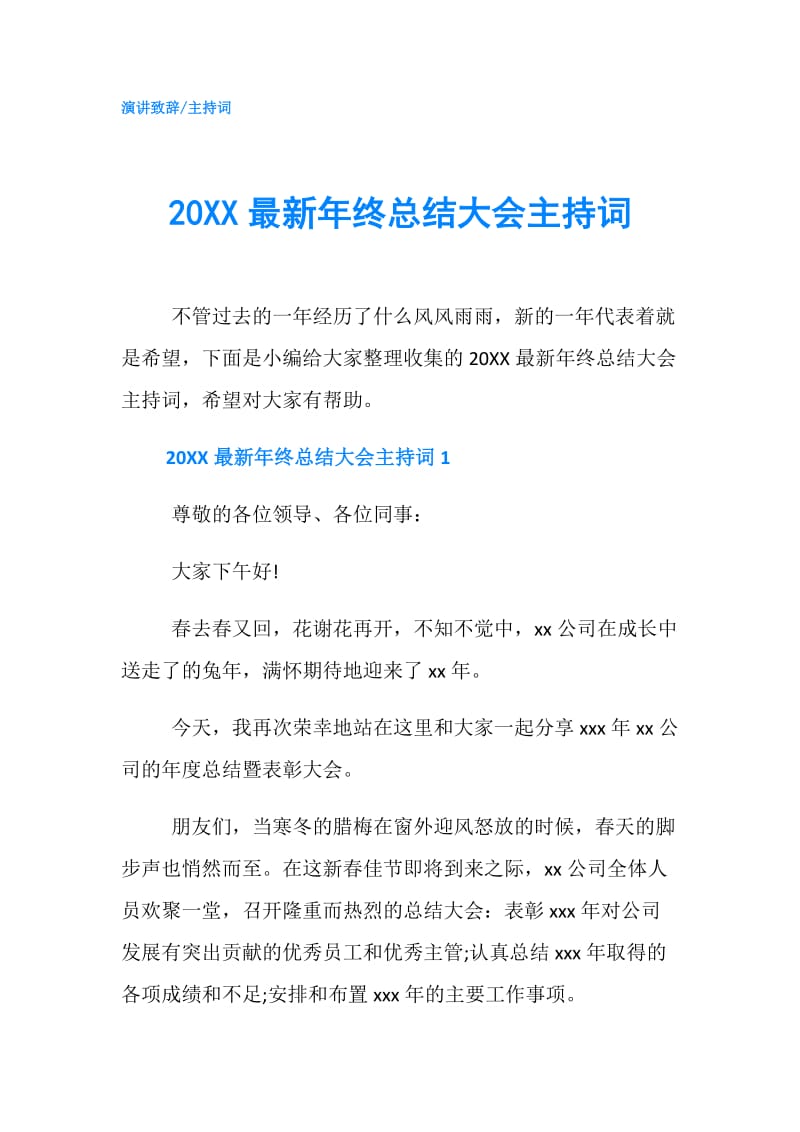 演讲致辞/主持词

20XX 最新年终总结大会主持词

不管过去的一年经历了什么风风雨雨，新的一年代表着就是希望，下面是小编给大家整理收集的 20XX 最新年终总结大会主持词，希望对大家有帮助。

20XX 最新年终总结大会主持词 1

尊敬的各位领导、各位同事：

大家下午好!

春去春又回，花谢花再开，不知不觉中，xx 公司在成长中送走了的兔年，满怀期待地迎来了 xx 年。

今天，我再次荣幸地站在这里和大家一起分享 xxx 年 xx 公司的年度总结暨表彰大会。

朋友们，当寒冬的腊梅在窗外迎风怒放的时候，春天的脚步声也悄然而至。在这新春佳节即将到来之际，xx 公司全体人员欢聚一堂，召开隆重而热烈的总结大会：表彰 xxx 年对公司发展有突出贡献的优秀员工和优秀主管;认真总结 xxx 年取得的各项成绩和不足;安排和布置 xxx 年的主要工作事项。